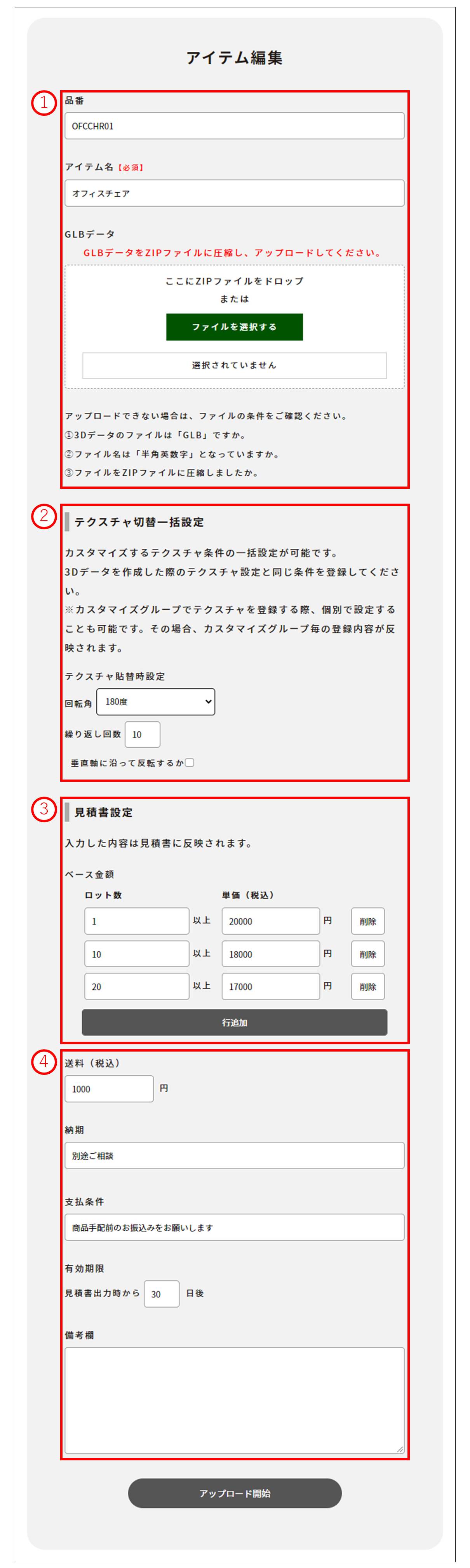 アイテム編集

1
品番
OFCCHR01

アイテム名【必須】
オフィスチェア

GLBデータ
GLBデータをZIPファイルに圧縮し、アップロードしてください。

ここにZIPファイルをドロップ
または
ファイルを選択する
選択されていません

アップロードできない場合は、ファイルの条件をご確認ください。
①3Dデータのファイルは「GLB」ですか。
②ファイル名は「半角英数字」となっていますか。
③ファイルをZIPファイルに圧縮しましたか。

2
テクスチャ切替一括設定

カスタマイズするテクスチャ条件の一括設定が可能です。
3Dデータを作成した際のテクスチャ設定と同じ条件を登録してください。
※カスタマイズグループでテクスチャを登録する際、個別で設定することも可能です。その場合、カスタマイズグループ毎の登録内容が反映されます。

テクスチャ貼替時設定
回転角 180度
繰り返し回数 10
垂直軸に沿って反転するか

3
見積書設定

入力した内容は見積書に反映されます。

ベース金額

| ロット数 | | 単価（税込） | | |
|---|---|---|---|---|
| 1 | 以上 | 20000 | 円 | 削除 |
| 10 | 以上 | 18000 | 円 | 削除 |
| 20 | 以上 | 17000 | 円 | 削除 |

行追加

4
送料（税込）
1000 円

納期
別途ご相談

支払条件
商品手配前のお振込みをお願いします

有効期限
見積書出力時から 30 日後

備考欄

アップロード開始